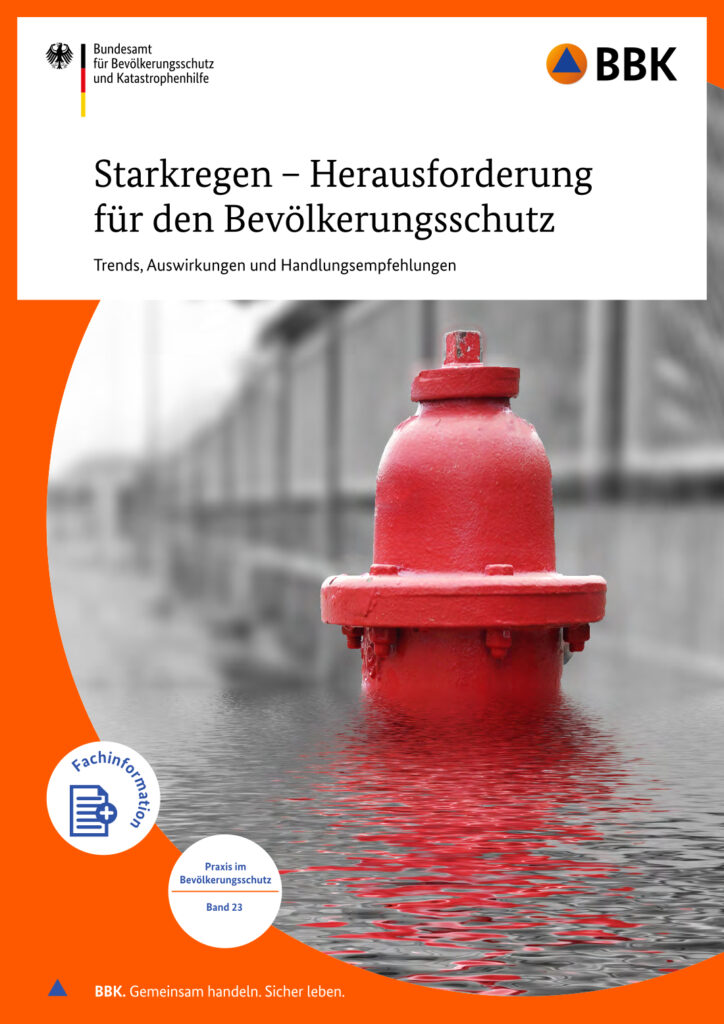 Bundesamt für Bevölkerungsschutz und Katastrophenhilfe

BBK

Starkregen – Herausforderung für den Bevölkerungsschutz

Trends, Auswirkungen und Handlungsempfehlungen

Fachinformation

Praxis im Bevölkerungsschutz

Band 23

BBK. Gemeinsam handeln. Sicher leben.